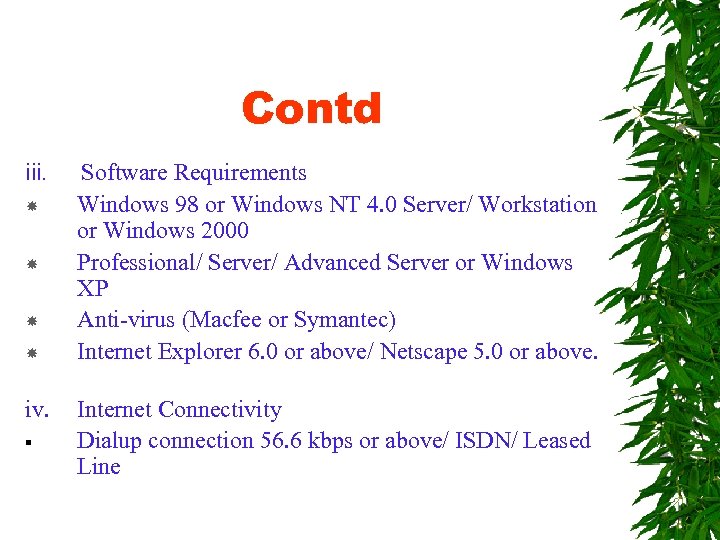 Contd

iii. Software Requirements

* Windows 98 or Windows NT 4.0 Server/ Workstation or Windows 2000
* Professional/ Server/ Advanced Server or Windows XP
* Anti-virus (Macfee or Symantec)
* Internet Explorer 6.0 or above/ Netscape 5.0 or above.

iv. Internet Connectivity

▪ Dialup connection 56.6 kbps or above/ ISDN/ Leased Line